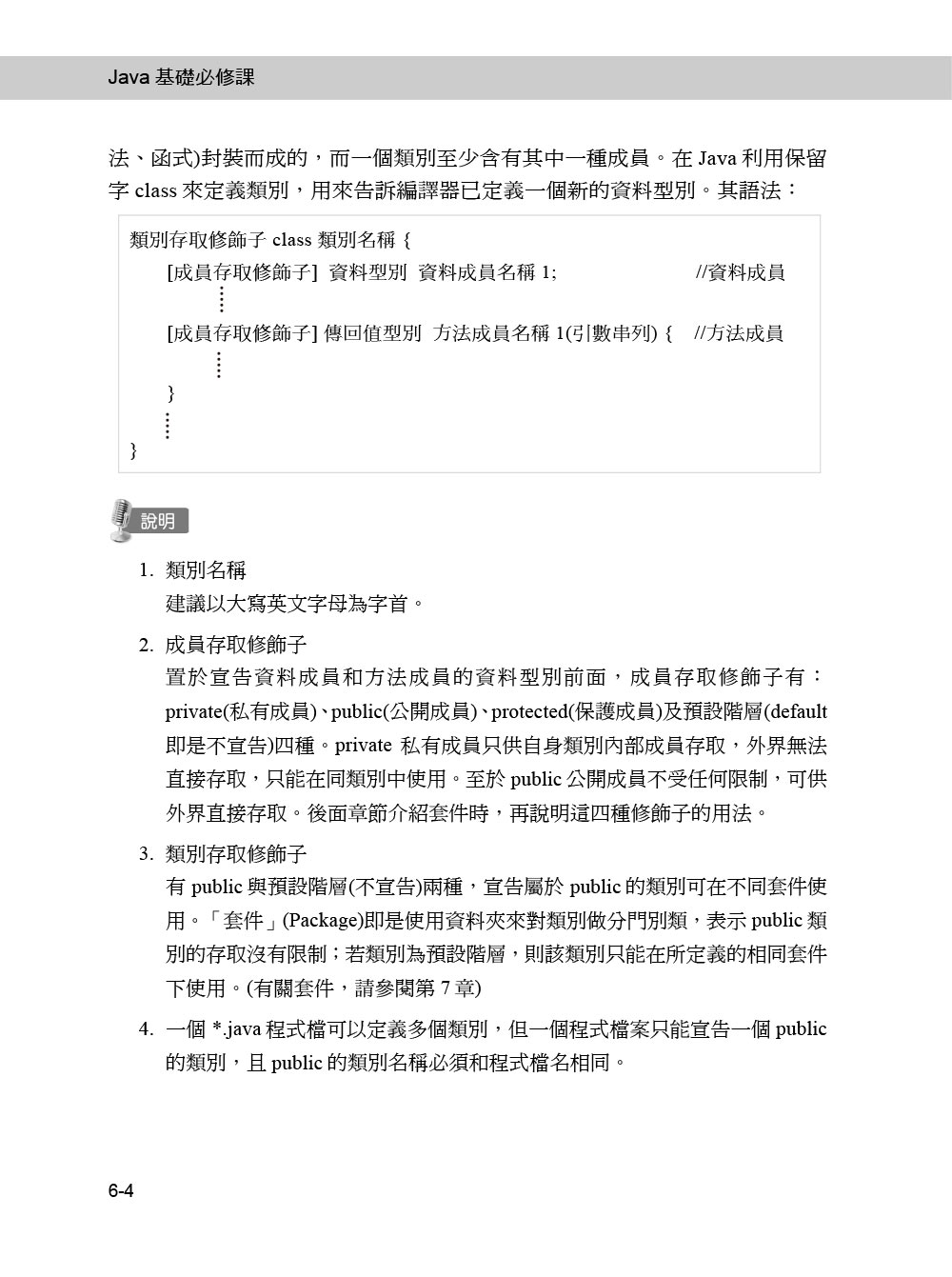 Java 基礎必修課

法、函式)封裝而成的，而一個類別至少含有其中一種成員。在 Java 利用保留字 class 來定義類別，用來告訴編譯器已定義一個新的資料型別。其語法：

類別存取修飾子 class 類別名稱 {
[成員存取修飾子] 資料型別 資料成員名稱 1; //資料成員
⋮
[成員存取修飾子] 傳回值型別 方法成員名稱 1(引數串列) { //方法成員
⋮
}
⋮
}

說明

1. 類別名稱
建議以大寫英文字母為字首。

2. 成員存取修飾子
置於宣告資料成員和方法成員的資料型別前面，成員存取修飾子有：private(私有成員)、public(公開成員)、protected(保護成員)及預設階層(default 即是不宣告)四種。private 私有成員只供自身類別內部成員存取，外界無法直接存取，只能在同類別中使用。至於 public 公開成員不受任何限制，可供外界直接存取。後面章節介紹套件時，再說明這四種修飾子的用法。

3. 類別存取修飾子
有 public 與預設階層(不宣告)兩種，宣告屬於 public 的類別可在不同套件使用。「套件」(Package)即是使用資料夾來對類別做分門別類，表示 public 類別的存取沒有限制；若類別為預設階層，則該類別只能在所定義的相同套件下使用。(有關套件，請參閱第 7 章)

4. 一個 *.java 程式檔可以定義多個類別，但一個程式檔案只能宣告一個 public 的類別，且 public 的類別名稱必須和程式檔名相同。

6-4